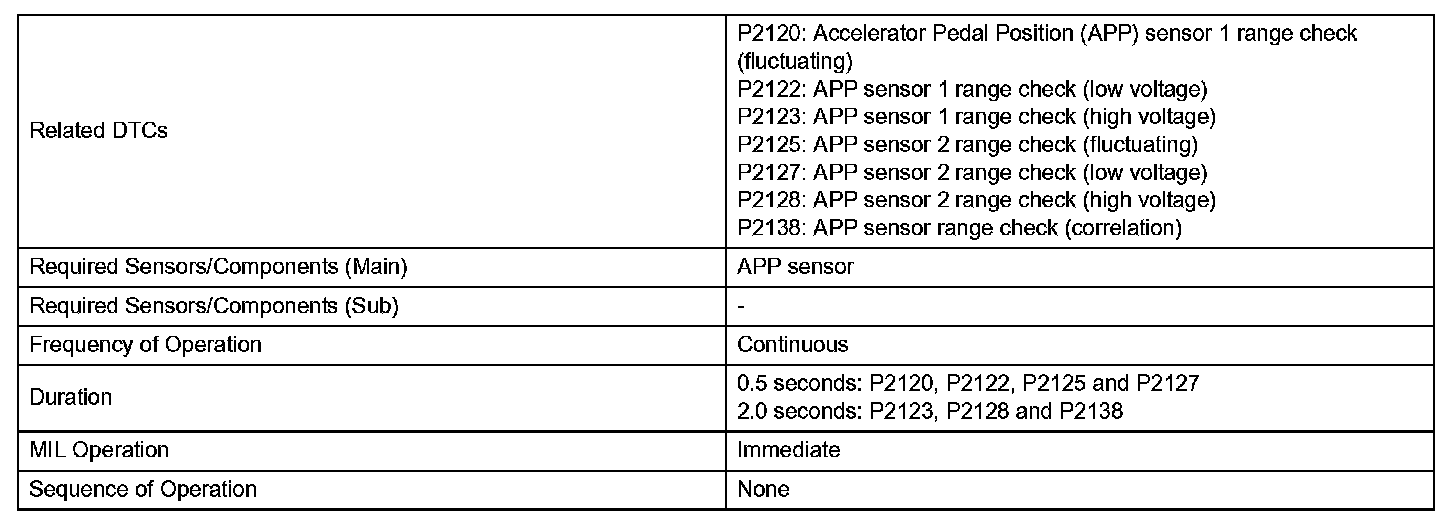 | | |
|---|---|
| Related DTCs | P2120: Accelerator Pedal Position (APP) sensor 1 range check (fluctuating)<br>P2122: APP sensor 1 range check (low voltage)<br>P2123: APP sensor 1 range check (high voltage)<br>P2125: APP sensor 2 range check (fluctuating)<br>P2127: APP sensor 2 range check (low voltage)<br>P2128: APP sensor 2 range check (high voltage)<br>P2138: APP sensor range check (correlation) |
| Required Sensors/Components (Main) | APP sensor |
| Required Sensors/Components (Sub) | - |
| Frequency of Operation | Continuous |
| Duration | 0.5 seconds: P2120, P2122, P2125 and P2127<br>2.0 seconds: P2123, P2128 and P2138 |
| MIL Operation | Immediate |
| Sequence of Operation | None |